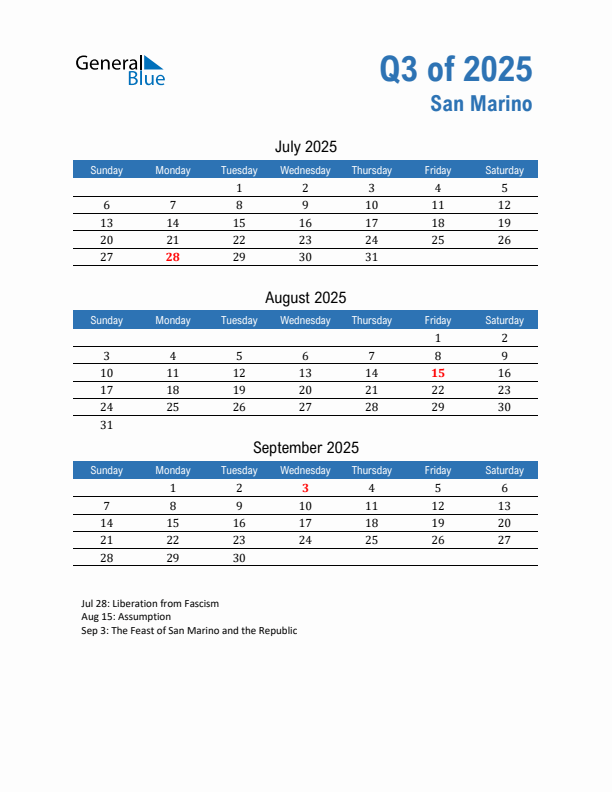 General Blue

Q3 of 2025
San Marino

July 2025

| Sunday | Monday | Tuesday | Wednesday | Thursday | Friday | Saturday |
|---|---|---|---|---|---|---|
| | | 1 | 2 | 3 | 4 | 5 |
| 6 | 7 | 8 | 9 | 10 | 11 | 12 |
| 13 | 14 | 15 | 16 | 17 | 18 | 19 |
| 20 | 21 | 22 | 23 | 24 | 25 | 26 |
| 27 | 28 | 29 | 30 | 31 | | |

August 2025

| Sunday | Monday | Tuesday | Wednesday | Thursday | Friday | Saturday |
|---|---|---|---|---|---|---|
| | | | | | 1 | 2 |
| 3 | 4 | 5 | 6 | 7 | 8 | 9 |
| 10 | 11 | 12 | 13 | 14 | 15 | 16 |
| 17 | 18 | 19 | 20 | 21 | 22 | 23 |
| 24 | 25 | 26 | 27 | 28 | 29 | 30 |
| 31 | | | | | | |

September 2025

| Sunday | Monday | Tuesday | Wednesday | Thursday | Friday | Saturday |
|---|---|---|---|---|---|---|
| | 1 | 2 | 3 | 4 | 5 | 6 |
| 7 | 8 | 9 | 10 | 11 | 12 | 13 |
| 14 | 15 | 16 | 17 | 18 | 19 | 20 |
| 21 | 22 | 23 | 24 | 25 | 26 | 27 |
| 28 | 29 | 30 | | | | |

Jul 28: Liberation from Fascism
Aug 15: Assumption
Sep 3: The Feast of San Marino and the Republic